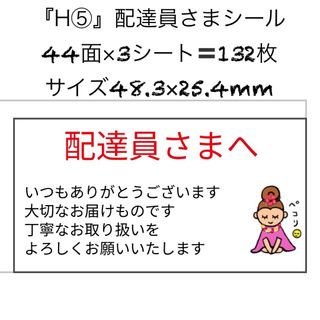 『H⑤』配達員さまシール
44面×3シート＝132枚
サイズ48.3×25.4mm

配達員さまへ

いつもありがとうございます
大切なお届けものです
丁寧なお取り扱いを
よろしくお願いいたします

ペコリ